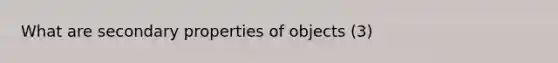 What are secondary properties of objects (3)